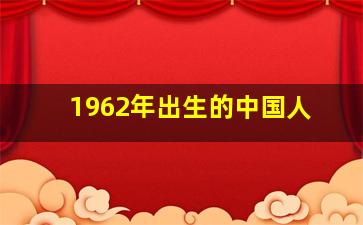 1962年出生的中国人